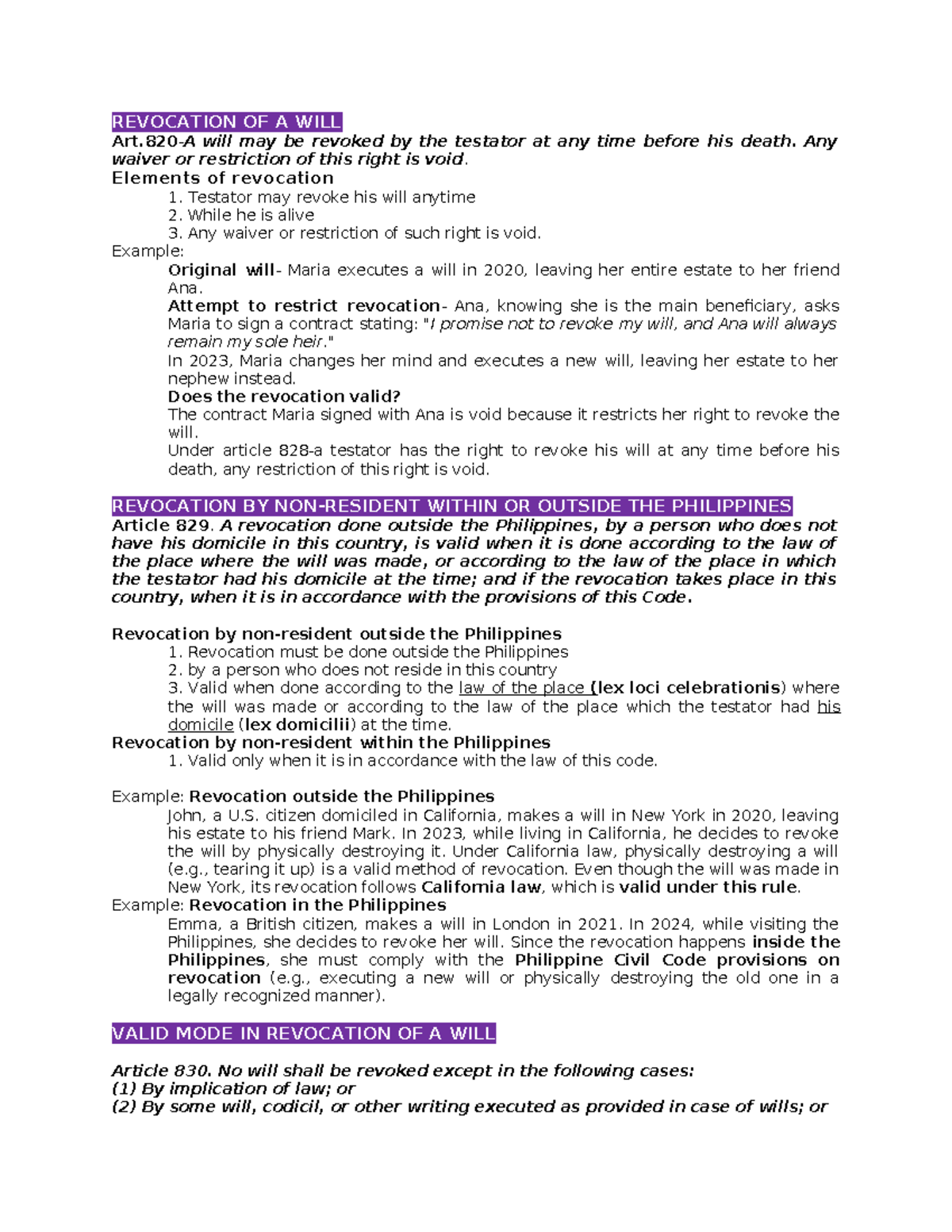 REVOCATION OF A WILL
Art.820-A will may be revoked by the testator at any time before his death. Any waiver or restriction of this right is void.
Elements of revocation
1. Testator may revoke his will anytime
2. While he is alive
3. Any waiver or restriction of such right is void.
Example:
Original will- Maria executes a will in 2020, leaving her entire estate to her friend Ana.
Attempt to restrict revocation- Ana, knowing she is the main beneficiary, asks Maria to sign a contract stating: "I promise not to revoke my will, and Ana will always remain my sole heir."
In 2023, Maria changes her mind and executes a new will, leaving her estate to her nephew instead.
Does the revocation valid?
The contract Maria signed with Ana is void because it restricts her right to revoke the will.
Under article 828-a testator has the right to revoke his will at any time before his death, any restriction of this right is void.

REVOCATION BY NON-RESIDENT WITHIN OR OUTSIDE THE PHILIPPINES
Article 829. A revocation done outside the Philippines, by a person who does not have his domicile in this country, is valid when it is done according to the law of the place where the will was made, or according to the law of the place in which the testator had his domicile at the time; and if the revocation takes place in this country, when it is in accordance with the provisions of this Code.

Revocation by non-resident outside the Philippines
1. Revocation must be done outside the Philippines
2. by a person who does not reside in this country
3. Valid when done according to the law of the place (lex loci celebrationis) where the will was made or according to the law of the place which the testator had his domicile (lex domicilii) at the time.
Revocation by non-resident within the Philippines
1. Valid only when it is in accordance with the law of this code.

Example: Revocation outside the Philippines
John, a U.S. citizen domiciled in California, makes a will in New York in 2020, leaving his estate to his friend Mark. In 2023, while living in California, he decides to revoke the will by physically destroying it. Under California law, physically destroying a will (e.g., tearing it up) is a valid method of revocation. Even though the will was made in New York, its revocation follows California law, which is valid under this rule.
Example: Revocation in the Philippines
Emma, a British citizen, makes a will in London in 2021. In 2024, while visiting the Philippines, she decides to revoke her will. Since the revocation happens inside the Philippines, she must comply with the Philippine Civil Code provisions on revocation (e.g., executing a new will or physically destroying the old one in a legally recognized manner).

VALID MODE IN REVOCATION OF A WILL

Article 830. No will shall be revoked except in the following cases:
(1) By implication of law; or
(2) By some will, codicil, or other writing executed as provided in case of wills; or